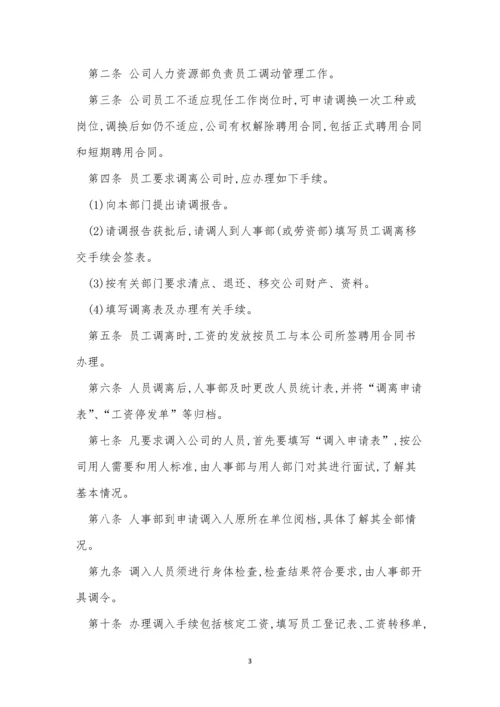 第二条 公司人力资源部负责员工调动管理工作。

第三条 公司员工不适应现任工作岗位时，可申请调换一次工种或岗位，调换后如仍不适应，公司有权解除聘用合同，包括正式聘用合同和短期聘用合同。

第四条 员工要求调离公司时，应办理如下手续。

(1)向本部门提出请调报告。

(2)请调报告获批后，请调人到人事部(或劳资部)填写员工调离移交手续会签表。

(3)按有关部门要求清点、退还、移交公司财产、资料。

(4)填写调离表及办理有关手续。

第五条 员工调离时，工资的发放按员工与本公司所签聘用合同书办理。

第六条 人员调离后，人事部及时更改人员统计表，并将“调离申请表”、“工资停发单”等归档。

第七条 凡要求调入公司的人员，首先要填写“调入申请表”，按公司用人需要和用人标准，由人事部与用人部门对其进行面试，了解其基本情况。

第八条 人事部到申请调入人原所在单位阅档，具体了解其全部情况。

第九条 调入人员须进行身体检查，检查结果符合要求，由人事部开具调令。

第十条 办理调入手续包括核定工资，填写员工登记表、工资转移单，

3